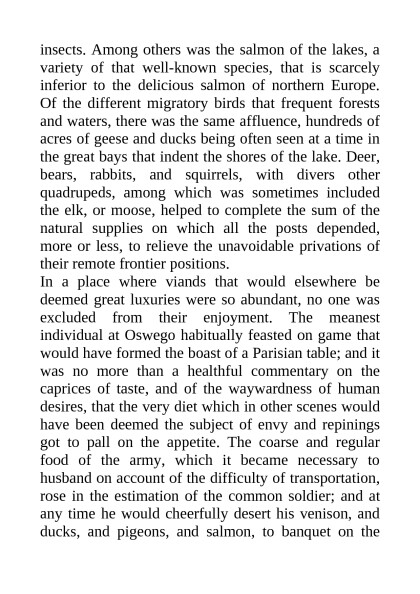 insects. Among others was the salmon of the lakes, a variety of that well-known species, that is scarcely inferior to the delicious salmon of northern Europe. Of the different migratory birds that frequent forests and waters, there was the same affluence, hundreds of acres of geese and ducks being often seen at a time in the great bays that indent the shores of the lake. Deer, bears, rabbits, and squirrels, with divers other quadrupeds, among which was sometimes included the elk, or moose, helped to complete the sum of the natural supplies on which all the posts depended, more or less, to relieve the unavoidable privations of their remote frontier positions.

In a place where viands that would elsewhere be deemed great luxuries were so abundant, no one was excluded from their enjoyment. The meanest individual at Oswego habitually feasted on game that would have formed the boast of a Parisian table; and it was no more than a healthful commentary on the caprices of taste, and of the waywardness of human desires, that the very diet which in other scenes would have been deemed the subject of envy and repinings got to pall on the appetite. The coarse and regular food of the army, which it became necessary to husband on account of the difficulty of transportation, rose in the estimation of the common soldier; and at any time he would cheerfully desert his venison, and ducks, and pigeons, and salmon, to banquet on the